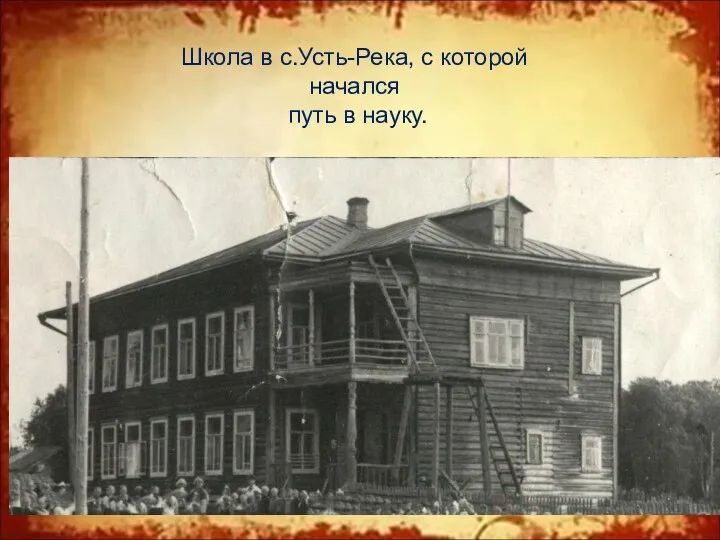 Школа в с.Усть-Река, с которой начался путь в науку.